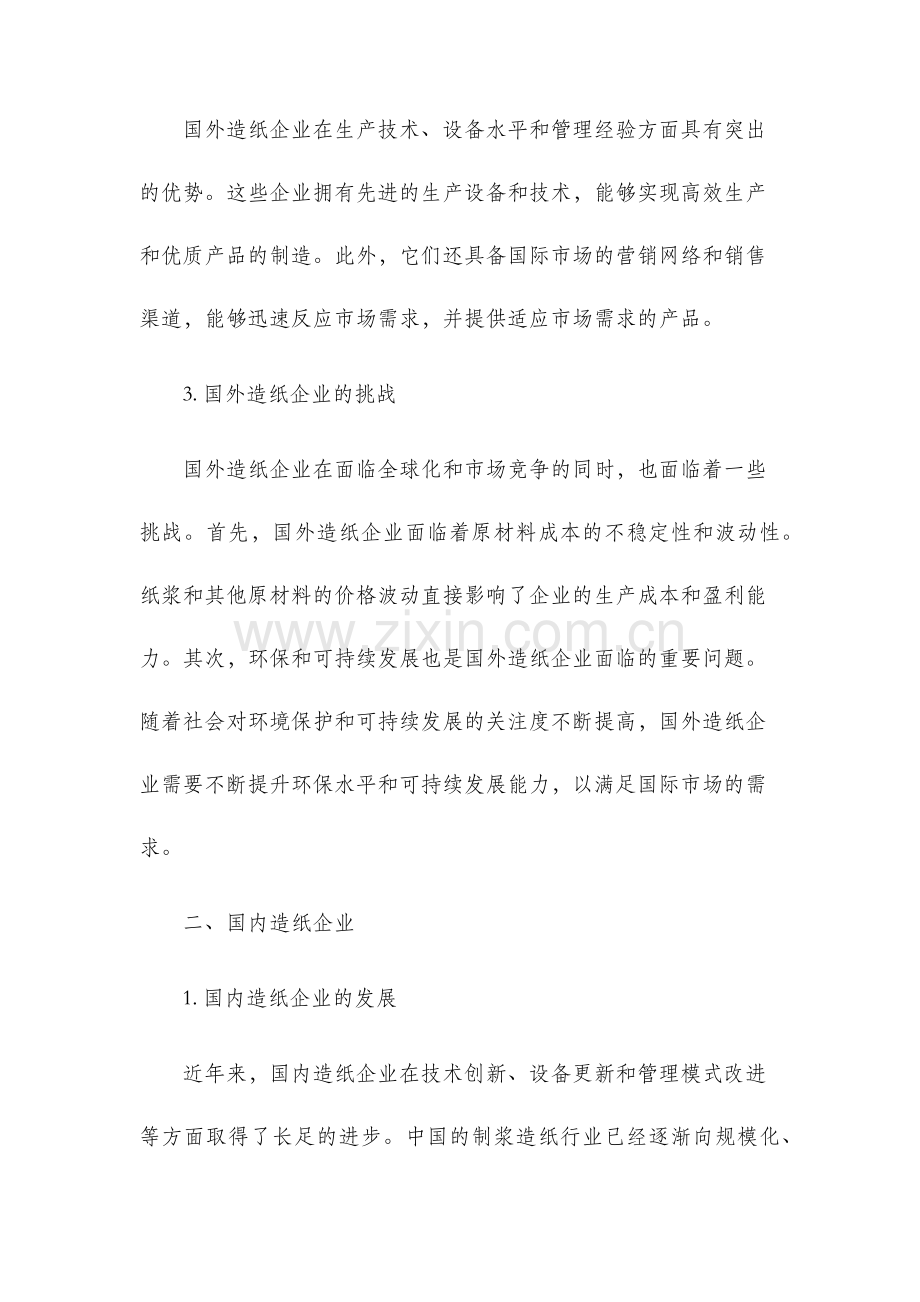 国外造纸企业在生产技术、设备水平和管理经验方面具有突出的优势。这些企业拥有先进的生产设备和技术，能够实现高效生产和优质产品的制造。此外，它们还具备国际市场的营销网络和销售渠道，能够迅速反应市场需求，并提供适应市场需求的产品。

3. 国外造纸企业的挑战

国外造纸企业在面临全球化和市场竞争的同时，也面临着一些挑战。首先，国外造纸企业面临着原材料成本的不稳定性和波动性。纸浆和其他原材料的价格波动直接影响了企业的生产成本和盈利能力。其次，环保和可持续发展也是国外造纸企业面临的重要问题。随着社会对环境保护和可持续发展的关注度不断提高，国外造纸企业需要不断提升环保水平和可持续发展能力，以满足国际市场的需求。

www.zixin.com.cn

二、国内造纸企业

1. 国内造纸企业的发展

近年来，国内造纸企业在技术创新、设备更新和管理模式改进等方面取得了长足的进步。中国的制浆造纸行业已经逐渐向规模化、